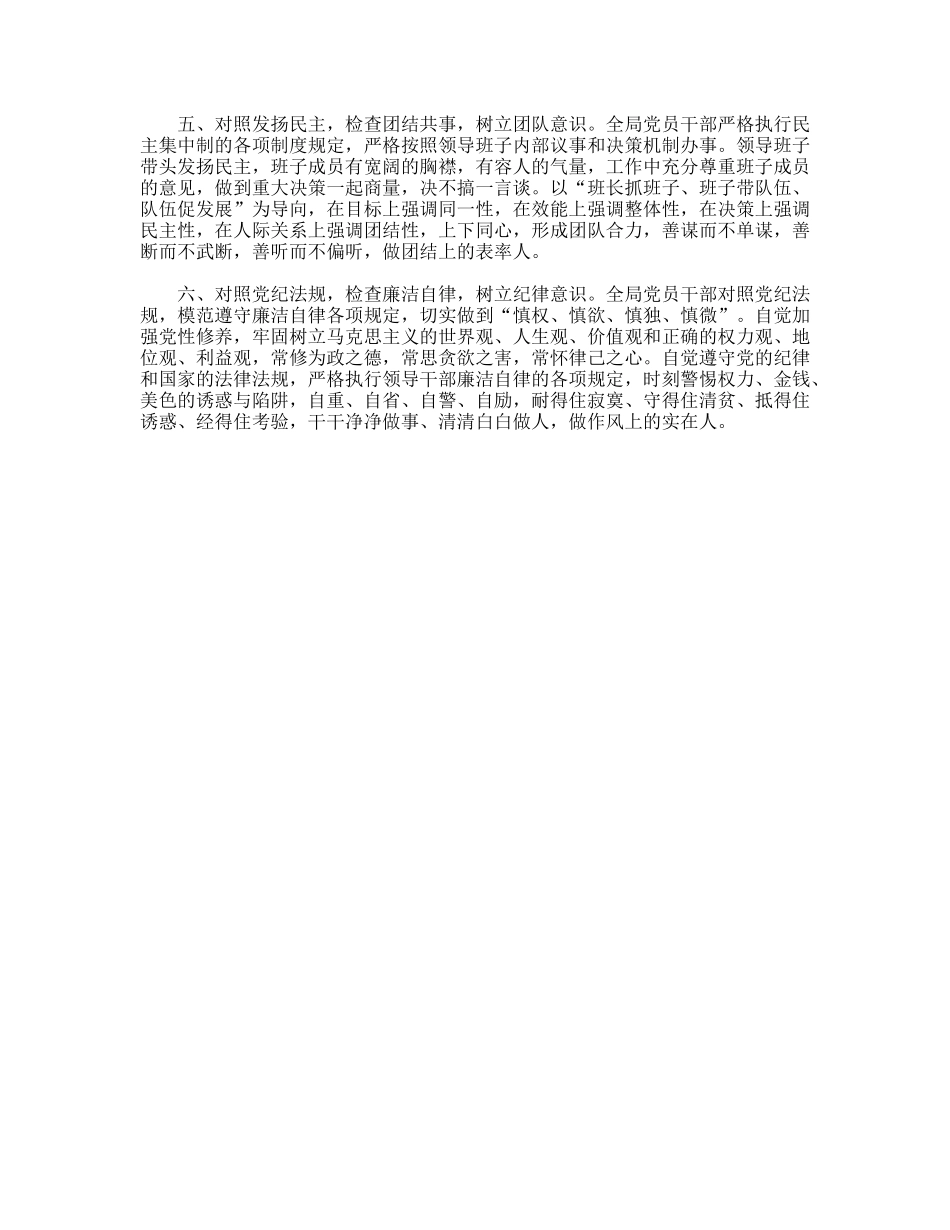 五、对照发扬民主，检查团结共事，树立团队意识。全局党员干部严格执行民主集中制的各项制度规定，严格按照领导班子内部议事和决策机制办事。领导班子带头发扬民主，班子成员有宽阔的胸襟，有容人的气量，工作中充分尊重班子成员的意见，做到重大决策一起商量，决不搞一言谈。以“班长抓班子、班子带队伍、队伍促发展”为导向，在目标上强调同一性，在效能上强调整体性，在决策上强调民主性，在人际关系上强调团结性，上下同心，形成团队合力，善谋而不单谋，善断而不武断，善听而不偏听，做团结上的表率人。

六、对照党纪法规，检查廉洁自律，树立纪律意识。全局党员干部对照党纪法规，模范遵守廉洁自律各项规定，切实做到“慎权、慎欲、慎独、慎微”。自觉加强党性修养，牢固树立马克思主义的世界观、人生观、价值观和正确的权力观、地位观、利益观，常修为政之德，常思贪欲之害，常怀律己之心。自觉遵守党的纪律和国家的法律法规，严格执行领导干部廉洁自律的各项规定，时刻警惕权力、金钱、美色的诱惑与陷阱，自重、自省、自警、自励，耐得住寂寞、守得住清贫、抵得住诱惑、经得住考验，干干净净做事、清清白白做人，做作风上的实在人。